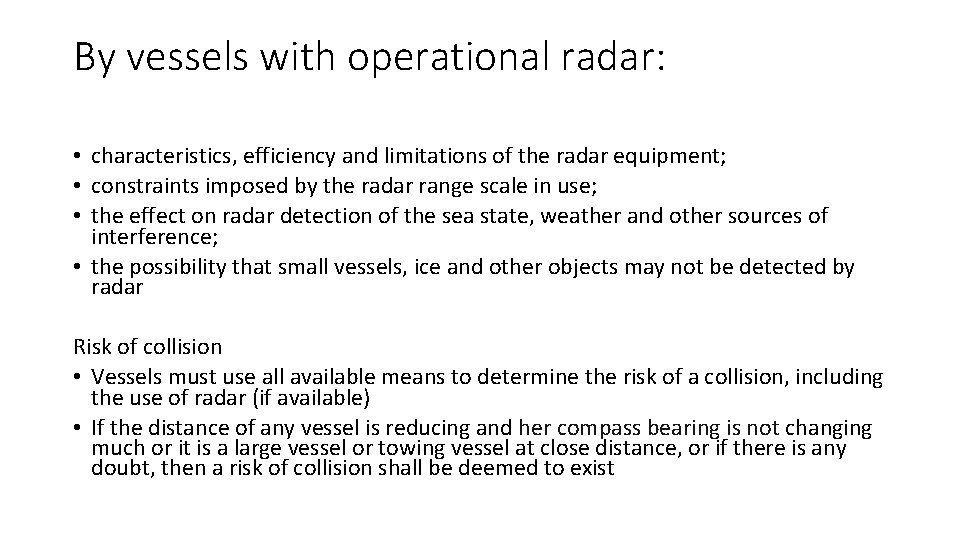 By vessels with operational radar:

• characteristics, efficiency and limitations of the radar equipment;
• constraints imposed by the radar range scale in use;
• the effect on radar detection of the sea state, weather and other sources of interference;
• the possibility that small vessels, ice and other objects may not be detected by radar

Risk of collision
• Vessels must use all available means to determine the risk of a collision, including the use of radar (if available)
• If the distance of any vessel is reducing and her compass bearing is not changing much or it is a large vessel or towing vessel at close distance, or if there is any doubt, then a risk of collision shall be deemed to exist